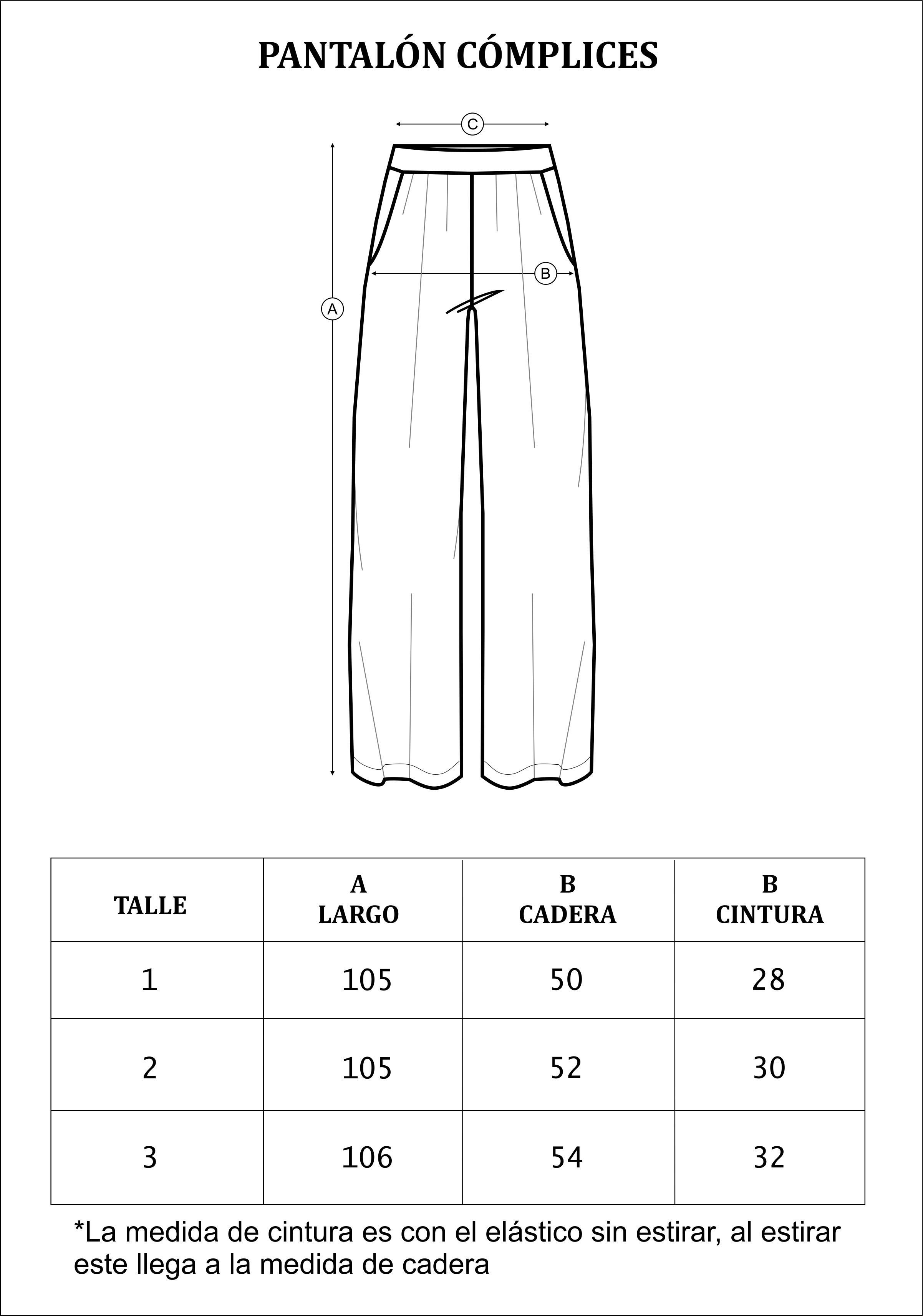 PANTALÓN CÓMPLICES

C

B

A

| TALLE | A LARGO | B CADERA | B CINTURA |
|---|---|---|---|
| 1 | 105 | 50 | 28 |
| 2 | 105 | 52 | 30 |
| 3 | 106 | 54 | 32 |

*La medida de cintura es con el elástico sin estirar, al estirar este llega a la medida de cadera